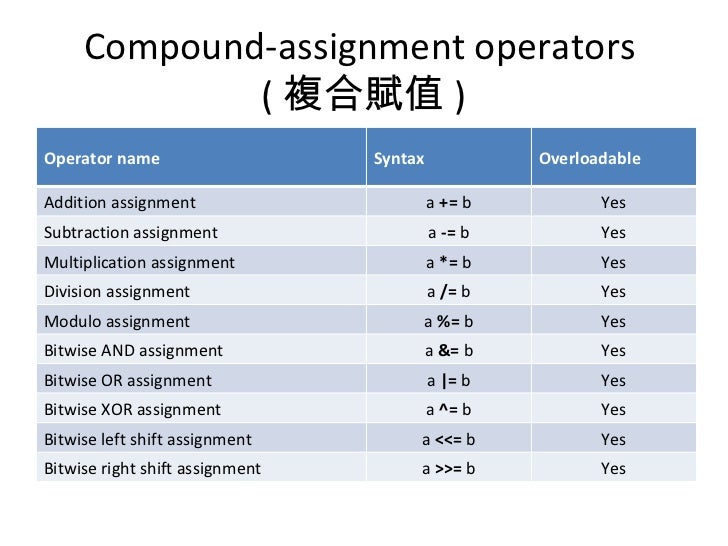 Compound-assignment operators
( 複合賦值 )

| Operator name | Syntax | Overloadable |
|---|---|---|
| Addition assignment | a += b | Yes |
| Subtraction assignment | a -= b | Yes |
| Multiplication assignment | a *= b | Yes |
| Division assignment | a /= b | Yes |
| Modulo assignment | a %= b | Yes |
| Bitwise AND assignment | a &= b | Yes |
| Bitwise OR assignment | a \|= b | Yes |
| Bitwise XOR assignment | a ^= b | Yes |
| Bitwise left shift assignment | a <<= b | Yes |
| Bitwise right shift assignment | a >>= b | Yes |